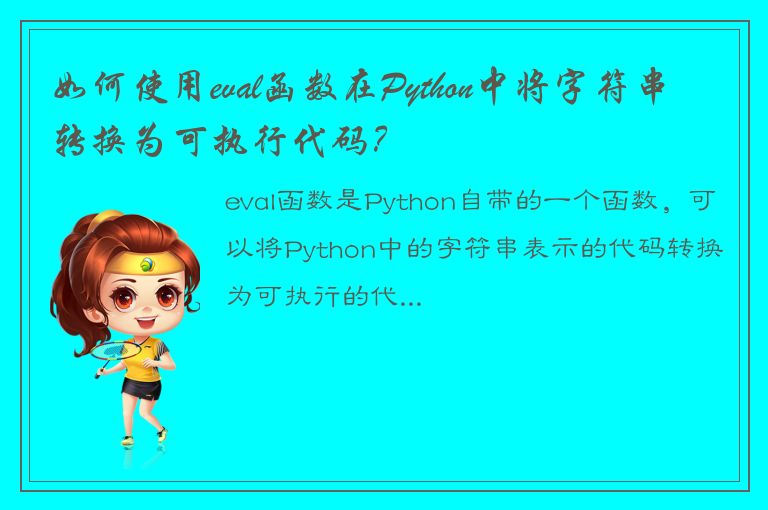 如何使用eval函数在Python中将字符串转换为可执行代码?

eval函数是Python自带的一个函数，可以将Python中的字符串表示的代码转换为可执行的代...